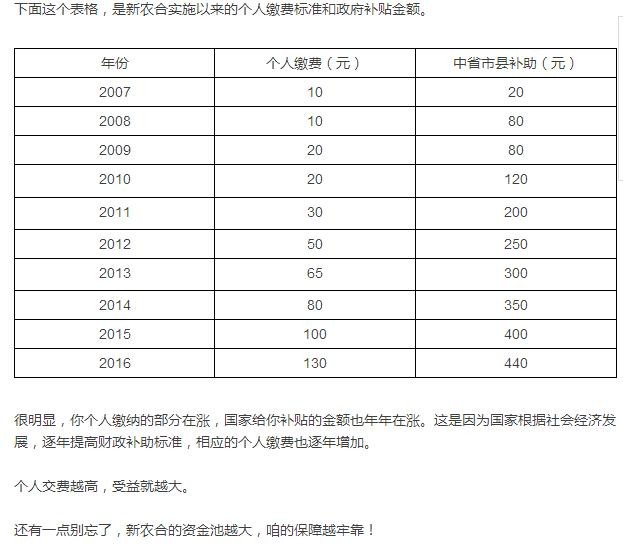 下面这个表格，是新农合实施以来的个人缴费标准和政府补贴金额。

| 年份 | 个人缴费（元） | 中省市县补助（元） |
|---|---|---|
| 2007 | 10 | 20 |
| 2008 | 10 | 80 |
| 2009 | 20 | 80 |
| 2010 | 20 | 120 |
| 2011 | 30 | 200 |
| 2012 | 50 | 250 |
| 2013 | 65 | 300 |
| 2014 | 80 | 350 |
| 2015 | 100 | 400 |
| 2016 | 130 | 440 |

很明显，你个人缴纳的部分在涨，国家给你补贴的金额也年年在涨。这是因为国家根据社会经济发展，逐年提高财政补助标准，相应的个人缴费也逐年增加。

个人交费越高，受益就越大。

还有一点别忘了，新农合的资金池越大，咱的保障越牢靠！